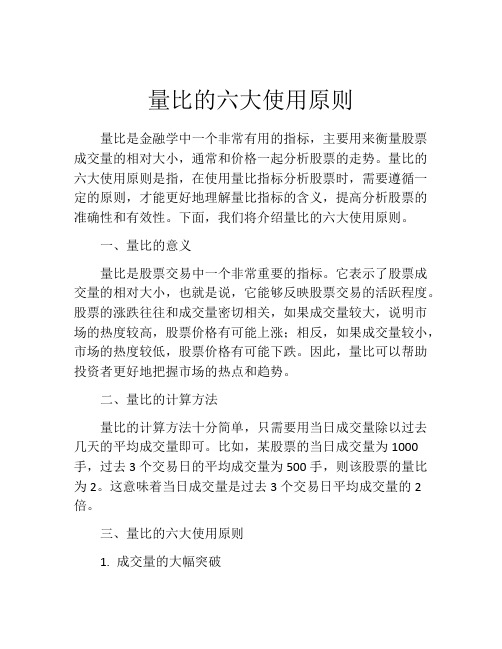 量比的六大使用原则

量比是金融学中一个非常有用的指标，主要用来衡量股票成交量的相对大小，通常和价格一起分析股票的走势。量比的六大使用原则是指，在使用量比指标分析股票时，需要遵循一定的原则，才能更好地理解量比指标的含义，提高分析股票的准确性和有效性。下面，我们将介绍量比的六大使用原则。

一、量比的意义

量比是股票交易中一个非常重要的指标。它表示了股票成交量的相对大小，也就是说，它能够反映股票交易的活跃程度。股票的涨跌往往和成交量密切相关，如果成交量较大，说明市场的热度较高，股票价格有可能上涨；相反，如果成交量较小，市场的热度较低，股票价格有可能下跌。因此，量比可以帮助投资者更好地把握市场的热点和趋势。

二、量比的计算方法

量比的计算方法十分简单，只需要用当日成交量除以过去几天的平均成交量即可。比如，某股票的当日成交量为 1000 手，过去 3 个交易日的平均成交量为 500 手，则该股票的量比为 2。这意味着当日成交量是过去 3 个交易日平均成交量的 2 倍。

三、量比的六大使用原则

1. 成交量的大幅突破